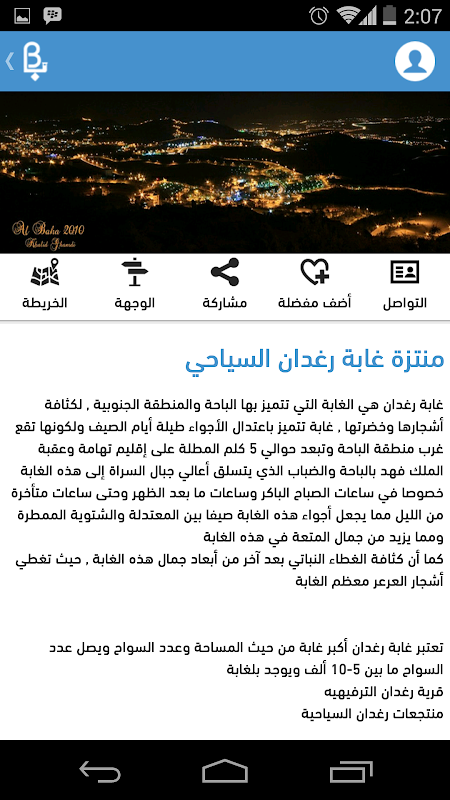 2:07

Al Baha 2010
Khalid Ghamdi

التواصل
أضف مفضلة
مشاركة
الوجهة
الخريطة

منتزة غابة رغدان السياحي

غابة رغدان هي الغابة التي تتميز بها الباحة والمنطقة الجنوبية , لكثافة أشجارها وخضرتها , غابة تتميز باعتدال الأجواء طيلة أيام الصيف ولكونها تقع غرب منطقة الباحة وتبعد حوالي 5 كلم المطلة على إقليم تهامة وعقبة الملك فهد بالباحة والضباب الذي يتسلق أعالي جبال السراة إلى هذه الغابة خصوصا في ساعات الصباح الباكر وساعات ما بعد الظهر وحتى ساعات متأخرة من الليل مما يجعل أجواء هذه الغابة صيفا بين المعتدلة والشتوية الممطرة ومما يزيد من جمال المتعة في هذه الغابة
كما أن كثافة الغطاء النباتي بعد آخر من أبعاد جمال هذه الغابة , حيث تغطي أشجار العرعر معظم الغابة

تعتبر غابة رغدان أكبر غابة من حيث المساحة وعدد السواح ويصل عدد السواح ما بين 5-10 ألف ويوجد بلغابة
قرية رغدان الترفيهيه
منتجعات رغدان السياحية